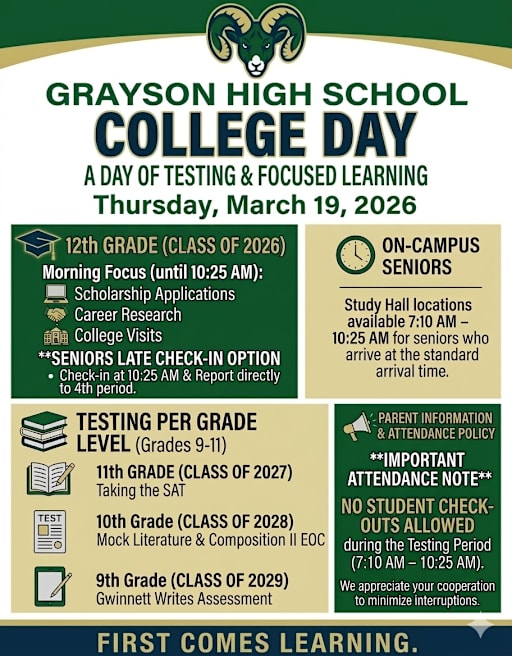 GRAYSON HIGH SCHOOL
COLLEGE DAY
A DAY OF TESTING & FOCUSED LEARNING
Thursday, March 19, 2026

12th GRADE (CLASS OF 2026)
Morning Focus (until 10:25 AM):
Scholarship Applications
Career Research
College Visits
**SENIORS LATE CHECK-IN OPTION
• Check-in at 10:25 AM & Report directly to 4th period.

ON-CAMPUS SENIORS
Study Hall locations available 7:10 AM – 10:25 AM for seniors who arrive at the standard arrival time.

TESTING PER GRADE LEVEL (Grades 9-11)
11th GRADE (CLASS OF 2027)
Taking the SAT
TEST
10th Grade (CLASS OF 2028)
Mock Literature & Composition II EOC
9th Grade (CLASS OF 2029)
Gwinnett Writes Assessment

PARENT INFORMATION & ATTENDANCE POLICY
**IMPORTANT ATTENDANCE NOTE**
NO STUDENT CHECK-OUTS ALLOWED
during the Testing Period (7:10 AM – 10:25 AM).
We appreciate your cooperation to minimize interruptions.

FIRST COMES LEARNING.